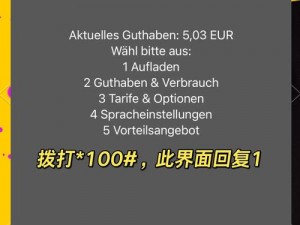 Aktuelles Guthaben: 5,03 EUR
Wähl bitte aus:
1 Aufladen
2 Guthaben & Verbrauch
3 Tarife & Optionen
4 Spracheinstellungen
5 Vorteilsangebot

拨打*100#，此界面回复1